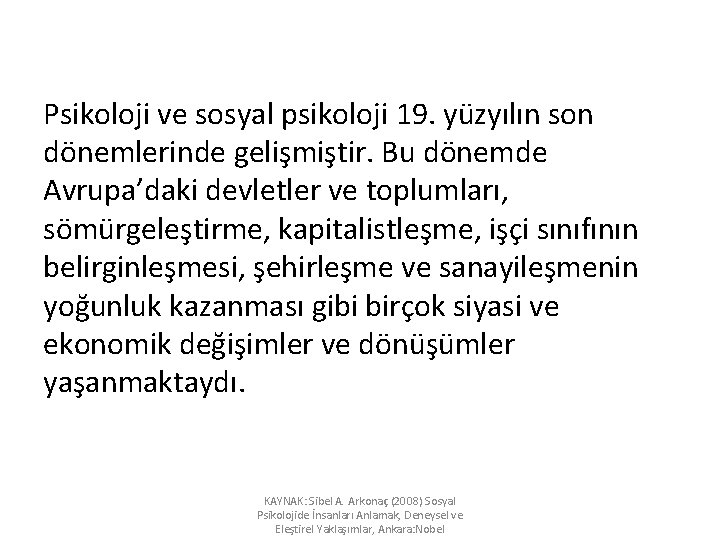 Psikoloji ve sosyal psikoloji 19. yüzyılın son dönemlerinde gelişmiştir. Bu dönemde Avrupa'daki devletler ve toplumları, sömürgeleştirme, kapitalistleşme, işçi sınıfının belirginleşmesi, şehirleşme ve sanayileşmenin yoğunluk kazanması gibi birçok siyasi ve ekonomik değişimler ve dönüşümler yaşanmaktaydı.

KAYNAK: Sibel A. Arkonaç (2008) Sosyal Psikolojide İnsanları Anlamak, Deneysel ve Eleştirel Yaklaşımlar, Ankara:Nobel